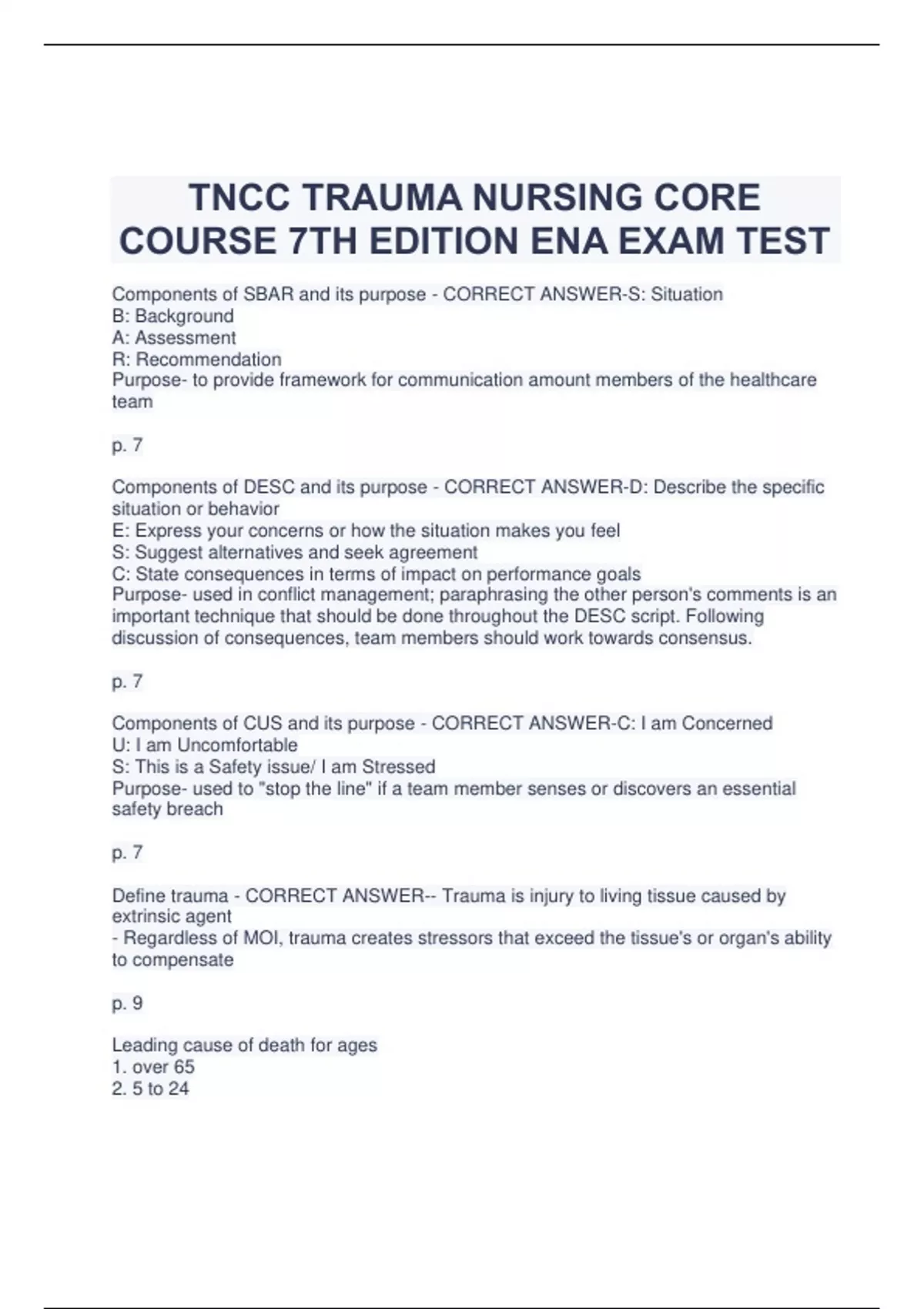 TNCC TRAUMA NURSING CORE COURSE 7TH EDITION ENA EXAM TEST

Components of SBAR and its purpose - CORRECT ANSWER-S: Situation
B: Background
A: Assessment
R: Recommendation
Purpose- to provide framework for communication amount members of the healthcare team

p. 7

Components of DESC and its purpose - CORRECT ANSWER-D: Describe the specific situation or behavior
E: Express your concerns or how the situation makes you feel
S: Suggest alternatives and seek agreement
C: State consequences in terms of impact on performance goals
Purpose- used in conflict management; paraphrasing the other person's comments is an important technique that should be done throughout the DESC script. Following discussion of consequences, team members should work towards consensus.

p. 7

Components of CUS and its purpose - CORRECT ANSWER-C: I am Concerned
U: I am Uncomfortable
S: This is a Safety issue/ I am Stressed
Purpose- used to "stop the line" if a team member senses or discovers an essential safety breach

p. 7

Define trauma - CORRECT ANSWER-- Trauma is injury to living tissue caused by extrinsic agent
- Regardless of MOI, trauma creates stressors that exceed the tissue's or organ's ability to compensate

p. 9

Leading cause of death for ages
1. over 65
2. 5 to 24